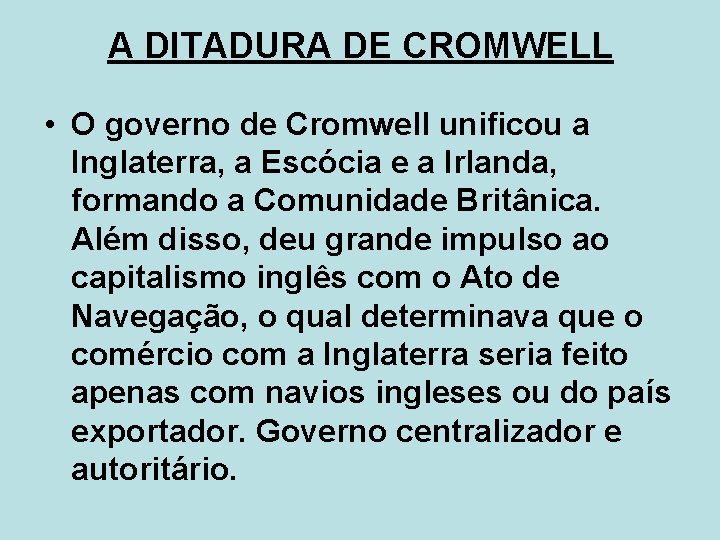 A DITADURA DE CROMWELL

• O governo de Cromwell unificou a Inglaterra, a Escócia e a Irlanda, formando a Comunidade Britânica. Além disso, deu grande impulso ao capitalismo inglês com o Ato de Navegação, o qual determinava que o comércio com a Inglaterra seria feito apenas com navios ingleses ou do país exportador. Governo centralizador e autoritário.